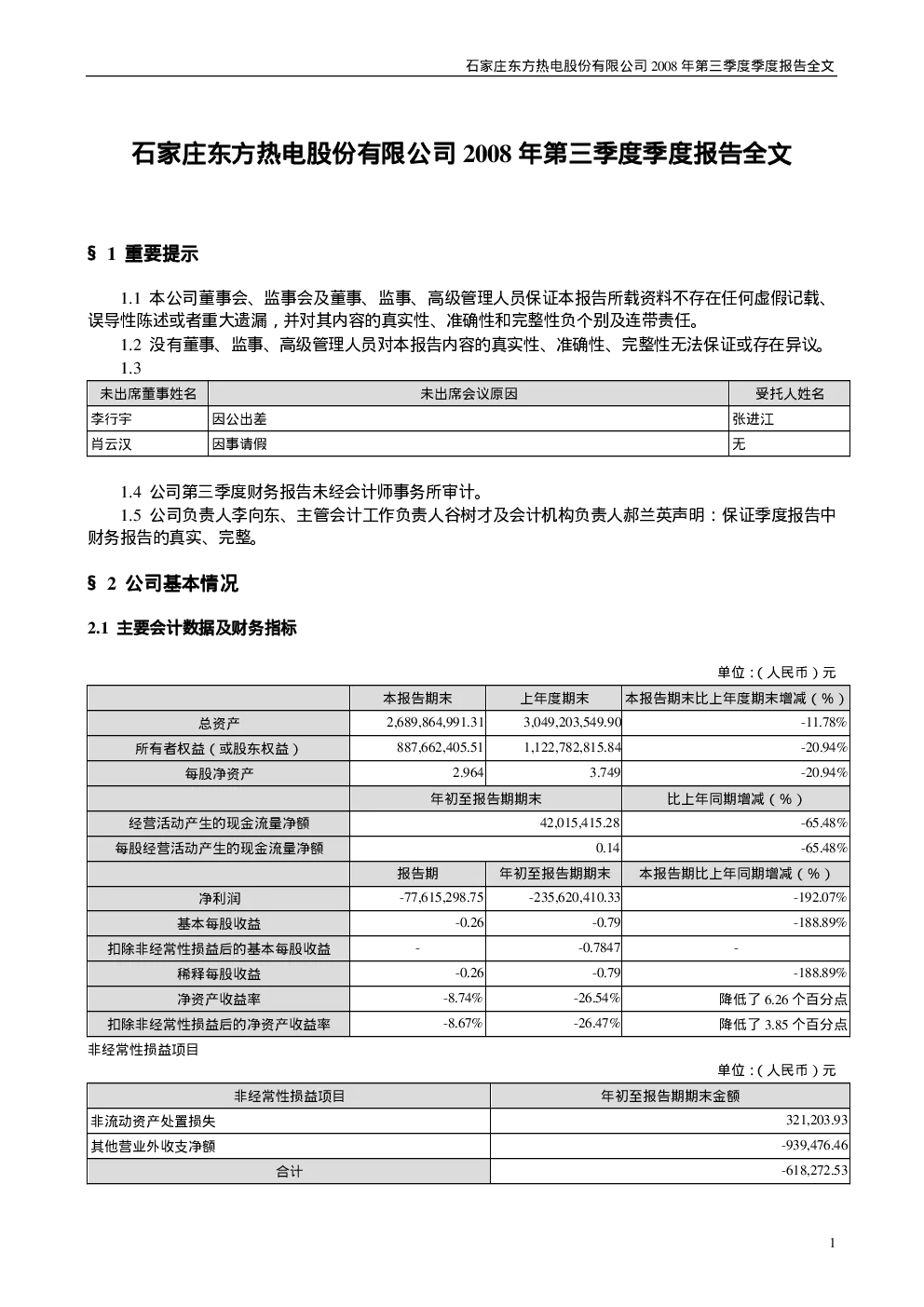 石家庄东方热电股份有限公司 2008 年第三季度季度报告全文

石家庄东方热电股份有限公司 2008 年第三季度季度报告全文

§ 1 重要提示

1.1 本公司董事会、监事会及董事、监事、高级管理人员保证本报告所载资料不存在任何虚假记载、误导性陈述或者重大遗漏，并对其内容的真实性、准确性和完整性负个别及连带责任。

1.2 没有董事、监事、高级管理人员对本报告内容的真实性、准确性、完整性无法保证或存在异议。

1.3

| 未出席董事姓名 | 未出席会议原因 | 受托人姓名 |
|---|---|---|
| 李行宇 | 因公出差 | 张进江 |
| 肖云汉 | 因事请假 | 无 |

1.4 公司第三季度财务报告未经会计师事务所审计。

1.5 公司负责人李向东、主管会计工作负责人谷树才及会计机构负责人郝兰英声明：保证季度报告中财务报告的真实、完整。

§ 2 公司基本情况

2.1 主要会计数据及财务指标

单位：(人民币)元

| | 本报告期末 | 上年度期末 | 本报告期末比上年度期末增减（%） |
|---|---|---|---|
| 总资产 | 2,689,864,991.31 | 3,049,203,549.90 | -11.78% |
| 所有者权益（或股东权益） | 887,662,405.51 | 1,122,782,815.84 | -20.94% |
| 每股净资产 | 2.964 | 3.749 | -20.94% |
| | 年初至报告期期末 | | 比上年同期增减（%） |
| 经营活动产生的现金流量净额 | 42,015,415.28 | | -65.48% |
| 每股经营活动产生的现金流量净额 | 0.14 | | -65.48% |
| | 报告期 | 年初至报告期期末 | 本报告期比上年同期增减（%） |
| 净利润 | -77,615,298.75 | -235,620,410.33 | -192.07% |
| 基本每股收益 | -0.26 | -0.79 | -188.89% |
| 扣除非经常性损益后的基本每股收益 | - | -0.7847 | - |
| 稀释每股收益 | -0.26 | -0.79 | -188.89% |
| 净资产收益率 | -8.74% | -26.54% | 降低了 6.26 个百分点 |
| 扣除非经常性损益后的净资产收益率 | -8.67% | -26.47% | 降低了 3.85 个百分点 |

非经常性损益项目

单位：(人民币)元

| 非经常性损益项目 | 年初至报告期期末金额 |
|---|---|
| 非流动资产处置损失 | 321,203.93 |
| 其他营业外收支净额 | -939,476.46 |
| 合计 | -618,272.53 |

1